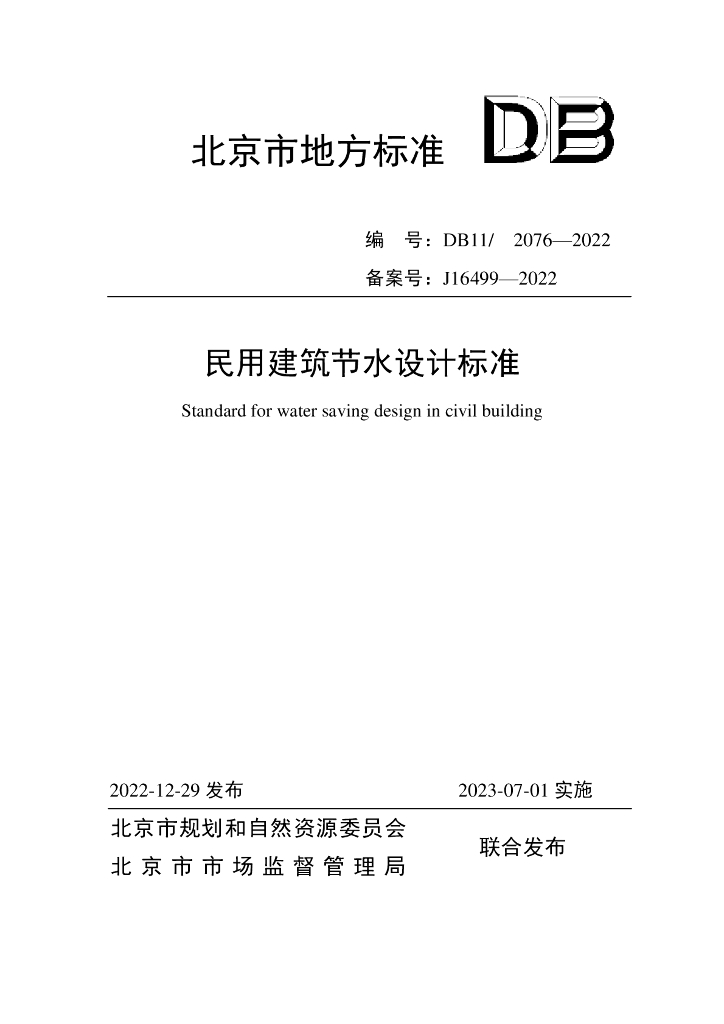 北京市地方标准 DB

编　号：DB11/　2076—2022

备案号：J16499—2022

民用建筑节水设计标准

Standard for water saving design in civil building

2022-12-29 发布　　2023-07-01 实施

北京市规划和自然资源委员会
北京市市场监督管理局
联合发布